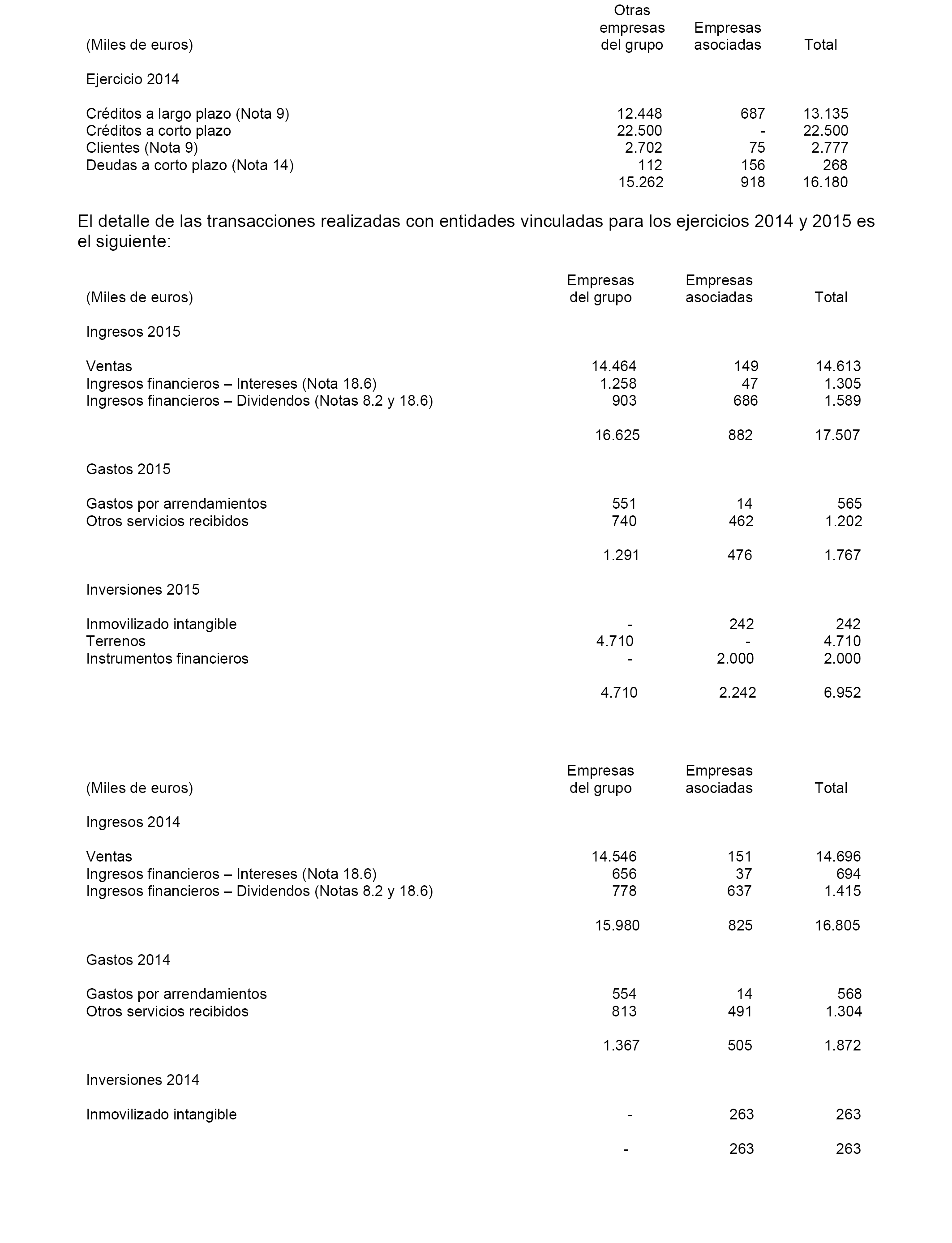 | (Miles de euros) | Otras empresas del grupo | Empresas asociadas | Total |
|---|---|---|---|
| Ejercicio 2014 | | | |
| Créditos a largo plazo (Nota 9) | 12.448 | 687 | 13.135 |
| Créditos a corto plazo | 22.500 | - | 22.500 |
| Clientes (Nota 9) | 2.702 | 75 | 2.777 |
| Deudas a corto plazo (Nota 14) | 112 | 156 | 268 |
| | 15.262 | 918 | 16.180 |

El detalle de las transacciones realizadas con entidades vinculadas para los ejercicios 2014 y 2015 es el siguiente:

| (Miles de euros) | Empresas del grupo | Empresas asociadas | Total |
|---|---|---|---|
| Ingresos 2015 | | | |
| Ventas | 14.464 | 149 | 14.613 |
| Ingresos financieros – Intereses (Nota 18.6) | 1.258 | 47 | 1.305 |
| Ingresos financieros – Dividendos (Notas 8.2 y 18.6) | 903 | 686 | 1.589 |
| | 16.625 | 882 | 17.507 |
| Gastos 2015 | | | |
| Gastos por arrendamientos | 551 | 14 | 565 |
| Otros servicios recibidos | 740 | 462 | 1.202 |
| | 1.291 | 476 | 1.767 |
| Inversiones 2015 | | | |
| Inmovilizado intangible | - | 242 | 242 |
| Terrenos | 4.710 | - | 4.710 |
| Instrumentos financieros | - | 2.000 | 2.000 |
| | 4.710 | 2.242 | 6.952 |

| (Miles de euros) | Empresas del grupo | Empresas asociadas | Total |
|---|---|---|---|
| Ingresos 2014 | | | |
| Ventas | 14.546 | 151 | 14.696 |
| Ingresos financieros – Intereses (Nota 18.6) | 656 | 37 | 694 |
| Ingresos financieros – Dividendos (Notas 8.2 y 18.6) | 778 | 637 | 1.415 |
| | 15.980 | 825 | 16.805 |
| Gastos 2014 | | | |
| Gastos por arrendamientos | 554 | 14 | 568 |
| Otros servicios recibidos | 813 | 491 | 1.304 |
| | 1.367 | 505 | 1.872 |
| Inversiones 2014 | | | |
| Inmovilizado intangible | - | 263 | 263 |
| | - | 263 | 263 |